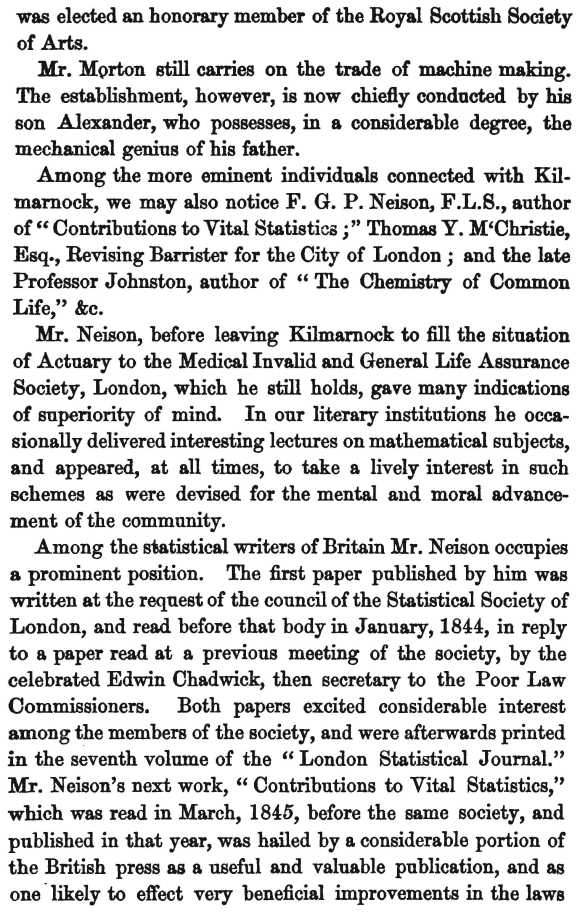 was elected an honorary member of the Royal Scottish Society of Arts.

Mr. Morton still carries on the trade of machine making. The establishment, however, is now chiefly conducted by his son Alexander, who possesses, in a considerable degree, the mechanical genius of his father.

Among the more eminent individuals connected with Kilmarnock, we may also notice F. G. P. Neison, F.L.S., author of "Contributions to Vital Statistics;" Thomas Y. M'Christie, Esq., Revising Barrister for the City of London; and the late Professor Johnston, author of "The Chemistry of Common Life," &c.

Mr. Neison, before leaving Kilmarnock to fill the situation of Actuary to the Medical Invalid and General Life Assurance Society, London, which he still holds, gave many indications of superiority of mind. In our literary institutions he occasionally delivered interesting lectures on mathematical subjects, and appeared, at all times, to take a lively interest in such schemes as were devised for the mental and moral advancement of the community.

Among the statistical writers of Britain Mr. Neison occupies a prominent position. The first paper published by him was written at the request of the council of the Statistical Society of London, and read before that body in January, 1844, in reply to a paper read at a previous meeting of the society, by the celebrated Edwin Chadwick, then secretary to the Poor Law Commissioners. Both papers excited considerable interest among the members of the society, and were afterwards printed in the seventh volume of the "London Statistical Journal." Mr. Neison's next work, "Contributions to Vital Statistics," which was read in March, 1845, before the same society, and published in that year, was hailed by a considerable portion of the British press as a useful and valuable publication, and as one likely to effect very beneficial improvements in the laws